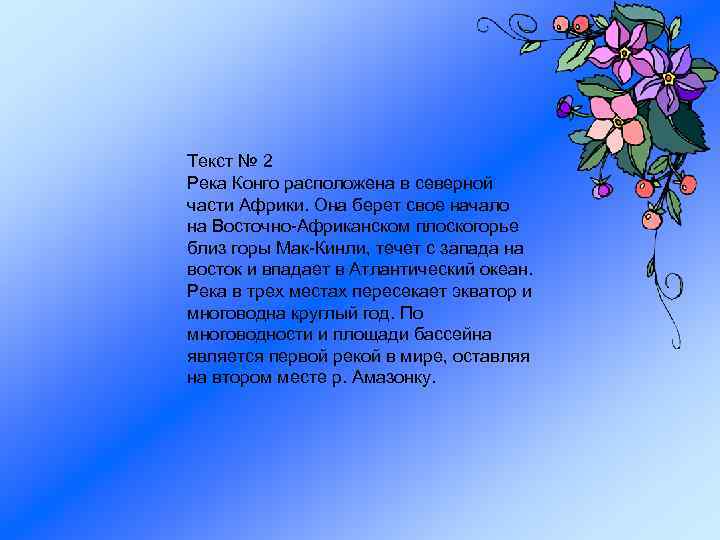 Текст № 2
Река Конго расположена в северной части Африки. Она берет свое начало на Восточно-Африканском плоскогорье близ горы Мак-Кинли, течет с запада на восток и впадает в Атлантический океан. Река в трех местах пересекает экватор и многоводна круглый год. По многоводности и площади бассейна является первой рекой в мире, оставляя на втором месте р. Амазонку.